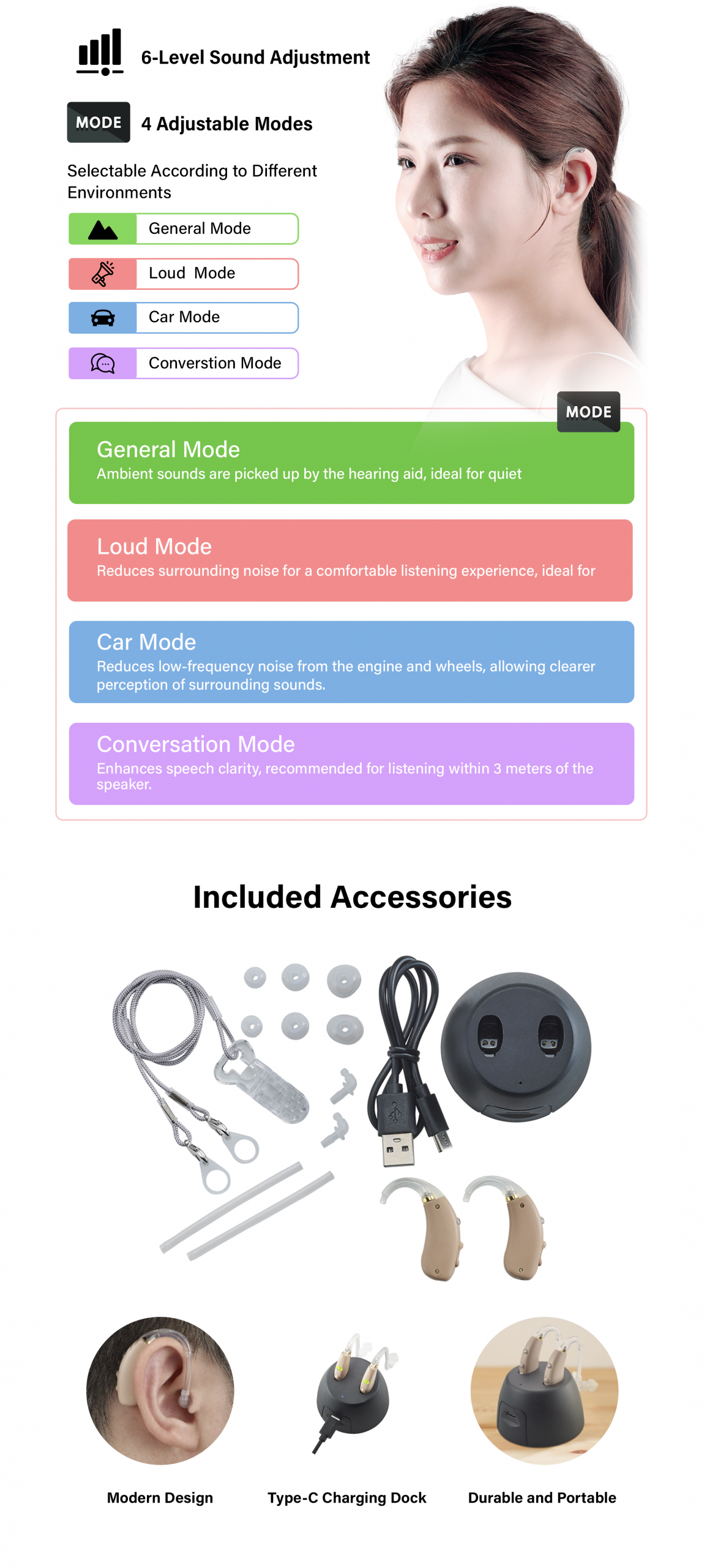 6-Level Sound Adjustment

MODE 4 Adjustable Modes

Selectable According to Different Environments

General Mode

Loud Mode

Car Mode

Converstion Mode

MODE

General Mode
Ambient sounds are picked up by the hearing aid, ideal for quiet

Loud Mode
Reduces surrounding noise for a comfortable listening experience, ideal for

Car Mode
Reduces low-frequency noise from the engine and wheels, allowing clearer perception of surrounding sounds.

Conversation Mode
Enhances speech clarity, recommended for listening within 3 meters of the speaker.

Included Accessories

Modern Design

Type-C Charging Dock

Durable and Portable